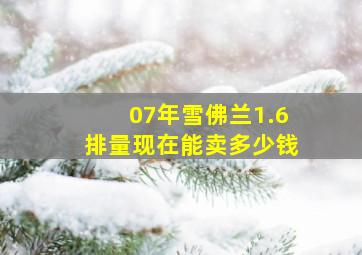 07年雪佛兰1.6
排量现在能卖多少钱